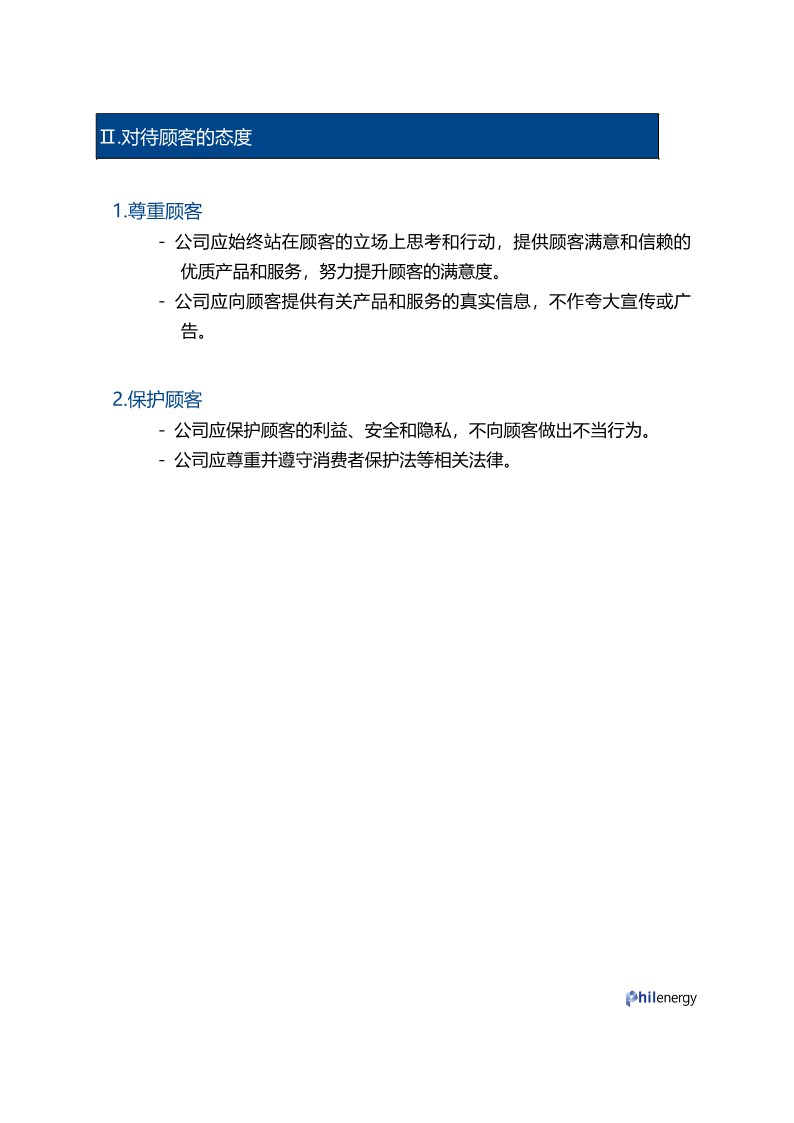 II.对待顾客的态度

1.尊重顾客

- 公司应始终站在顾客的立场上思考和行动，提供顾客满意和信赖的优质产品和服务，努力提升顾客的满意度。

- 公司应向顾客提供有关产品和服务的真实信息，不作夸大宣传或广告。

2.保护顾客

- 公司应保护顾客的利益、安全和隐私，不向顾客做出不当行为。

- 公司应尊重并遵守消费者保护法等相关法律。

Philenergy